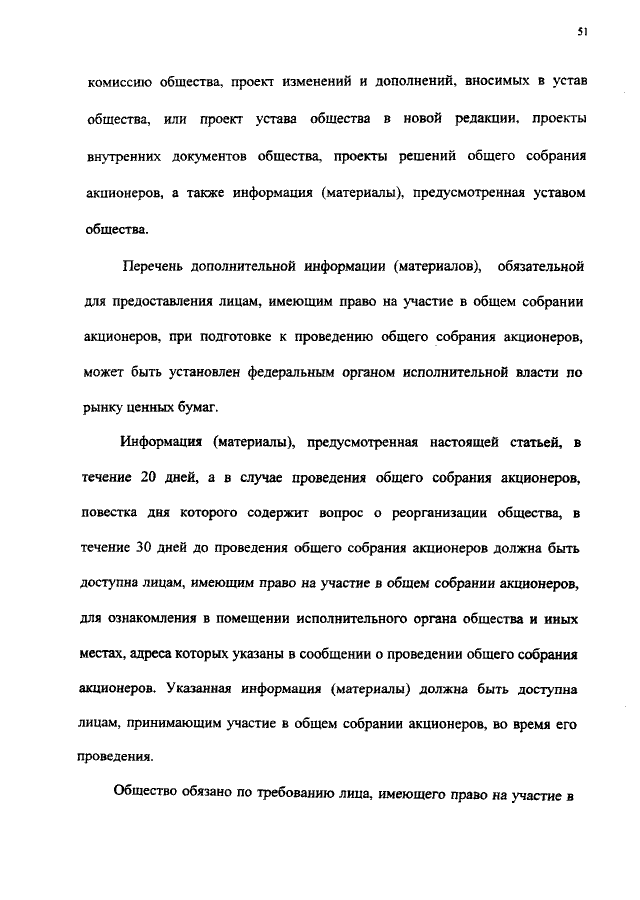 51

комиссию общества, проект изменений и дополнений, вносимых в устав общества, или проект устава общества в новой редакции, проекты внутренних документов общества, проекты решений общего собрания акционеров, а также информация (материалы), предусмотренная уставом общества.

Перечень дополнительной информации (материалов), обязательной для предоставления лицам, имеющим право на участие в общем собрании акционеров, при подготовке к проведению общего собрания акционеров, может быть установлен федеральным органом исполнительной власти по рынку ценных бумаг.

Информация (материалы), предусмотренная настоящей статьей, в течение 20 дней, а в случае проведения общего собрания акционеров, повестка дня которого содержит вопрос о реорганизации общества, в течение 30 дней до проведения общего собрания акционеров должна быть доступна лицам, имеющим право на участие в общем собрании акционеров, для ознакомления в помещении исполнительного органа общества и иных местах, адреса которых указаны в сообщении о проведении общего собрания акционеров. Указанная информация (материалы) должна быть доступна лицам, принимающим участие в общем собрании акционеров, во время его проведения.

Общество обязано по требованию лица, имеющего право на участие в